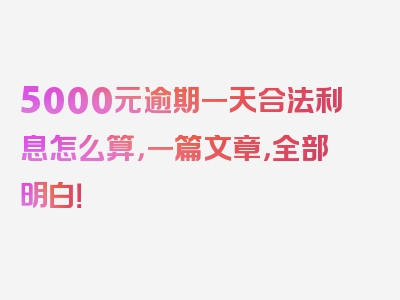 5000元逾期一天合法利息怎么算，一篇文章，全部明白！